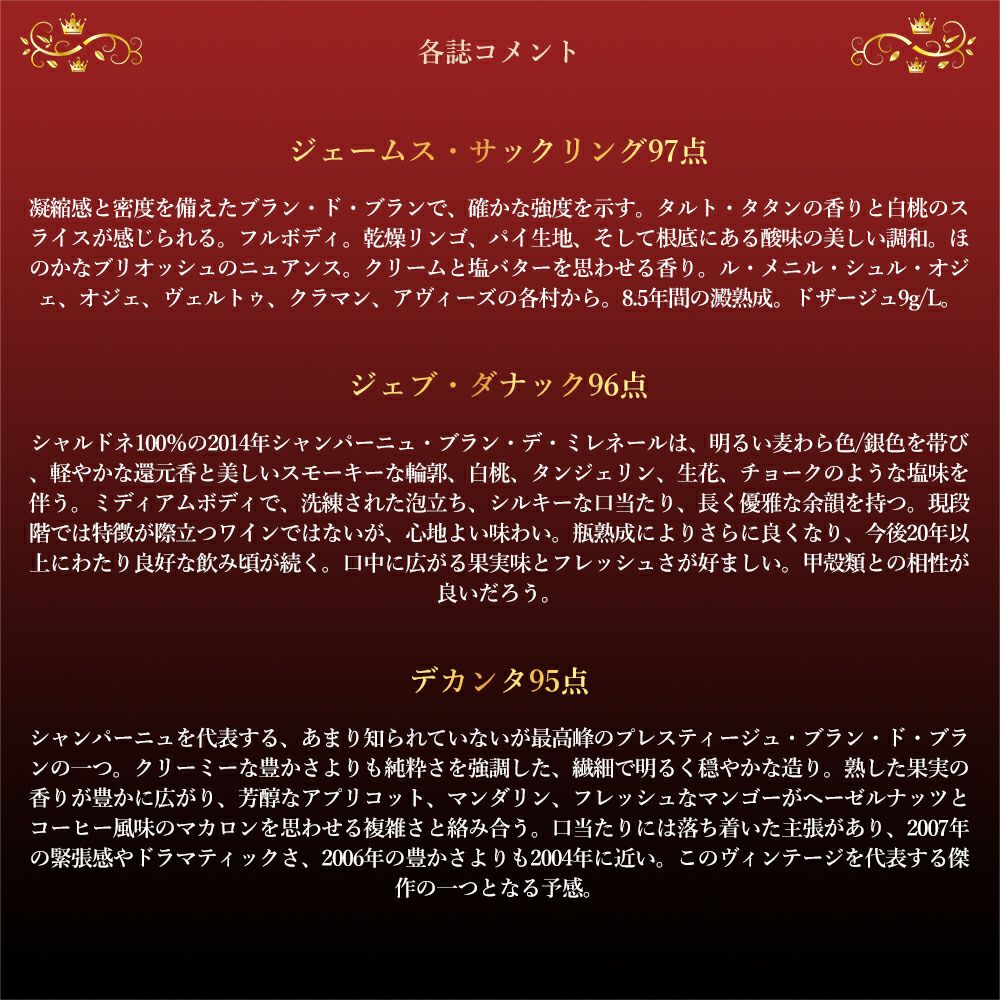 各誌コメント

ジェームス・サックリング97点

凝縮感と密度を備えたブラン・ド・ブランで、確かな強度を示す。タルト・タタンの香りと白桃のスライスが感じられる。フルボディ。乾燥リンゴ、パイ生地、そして根底にある酸味の美しい調和。ほのかなブリオッシュのニュアンス。クリームと塩バターを思わせる香り。ル・メニル・シュル・オジェ、オジェ、ヴェルトゥ、クラマン、アヴィーズの各村から。8.5年間の澱熟成。ドザージュ9g/L。

ジェブ・ダナック96点

シャルドネ100%の2014年シャンパーニュ・ブラン・デ・ミレネールは、明るい麦わら色/銀色を帯び、軽やかな還元香と美しいスモーキーな輪郭、白桃、タンジェリン、生花、チョークのような塩味を伴う。ミディアムボディで、洗練された泡立ち、シルキーな口当たり、長く優雅な余韻を持つ。現段階では特徴が際立つワインではないが、心地よい味わい。瓶熟成によりさらに良くなり、今後20年以上にわたり良好な飲み頃が続く。口中に広がる果実味とフレッシュさが好ましい。甲殻類との相性が良いだろう。

デカンタ95点

シャンパーニュを代表する、あまり知られていないが最高峰のプレスティージュ・ブラン・ド・ブランの一つ。クリーミーな豊かさよりも純粋さを強調した、繊細で明るく穏やかな造り。熟した果実の香りが豊かに広がり、芳醇なアプリコット、マンダリン、フレッシュなマンゴーがヘーゼルナッツとコーヒー風味のマカロンを思わせる複雑さと絡み合う。口当たりには落ち着いた主張があり、2007年の緊張感やドラマティックさ、2006年の豊かさよりも2004年に近い。このヴィンテージを代表する傑作の一つとなる予感。